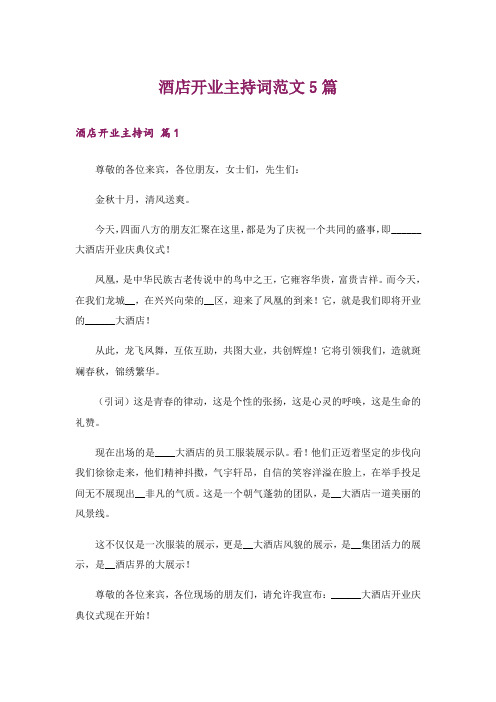 酒店开业主持词范文 5 篇

酒店开业主持词 篇 1

尊敬的各位来宾，各位朋友，女士们，先生们：

金秋十月，清风送爽。

今天，四面八方的朋友汇聚在这里，都是为了庆祝一个共同的盛事，即______大酒店开业庆典仪式！

凤凰，是中华民族古老传说中的鸟中之王，它雍容华贵，富贵吉祥。而今天，在我们龙城__，在兴兴向荣的__区，迎来了凤凰的到来！它，就是我们即将开业的______大酒店！

从此，龙飞凤舞，互依互助，共图大业，共创辉煌！它将引领我们，造就斑斓春秋，锦绣繁华。

（引词）这是青春的律动，这是个性的张扬，这是心灵的呼唤，这是生命的礼赞。

现在出场的是____大酒店的员工服装展示队。看！他们正迈着坚定的步伐向我们徐徐走来，他们精神抖擞，气宇轩昂，自信的笑容洋溢在脸上，在举手投足间无不展现出__非凡的气质。这是一个朝气蓬勃的团队，是__大酒店一道美丽的风景线。

这不仅仅是一次服装的展示，更是__大酒店风貌的展示，是__集团活力的展示，是__酒店界的大展示！

尊敬的各位来宾，各位现场的朋友们，请允许我宣布：______大酒店开业庆典仪式现在开始！